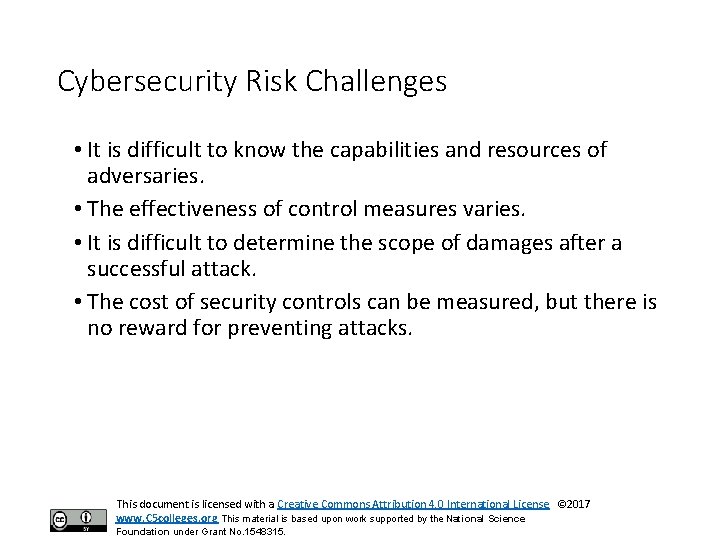 Cybersecurity Risk Challenges

• It is difficult to know the capabilities and resources of adversaries.

• The effectiveness of control measures varies.

• It is difficult to determine the scope of damages after a successful attack.

• The cost of security controls can be measured, but there is no reward for preventing attacks.

cc BY

This document is licensed with a Creative Commons Attribution 4.0 International License ©2017 www.C5colleges.org This material is based upon work supported by the National Science Foundation under Grant No.1548315.